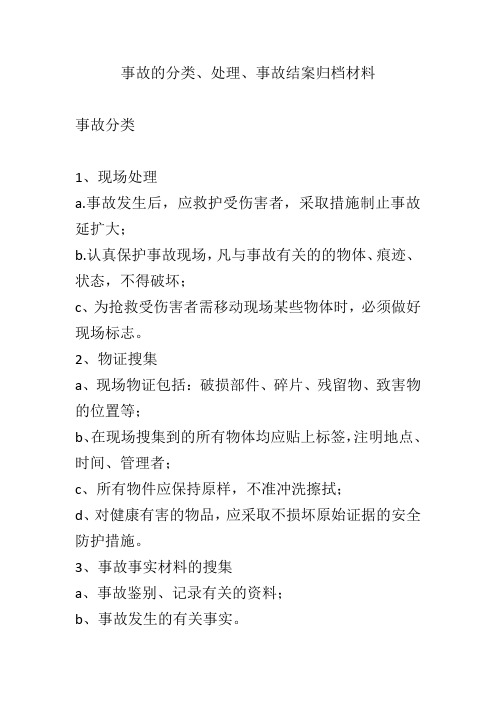 事故的分类、处理、事故结案归档材料

事故分类

1、现场处理
a.事故发生后，应救护受伤害者，采取措施制止事故延扩大；
b.认真保护事故现场，凡与事故有关的的物体、痕迹、状态，不得破坏；
c、为抢救受伤害者需移动现场某些物体时，必须做好现场标志。
2、物证搜集
a、现场物证包括：破损部件、碎片、残留物、致害物的位置等；
b、在现场搜集到的所有物体均应贴上标签，注明地点、时间、管理者；
c、所有物件应保持原样，不准冲洗擦拭；
d、对健康有害的物品，应采取不损坏原始证据的安全防护措施。
3、事故事实材料的搜集
a、事故鉴别、记录有关的资料；
b、事故发生的有关事实。